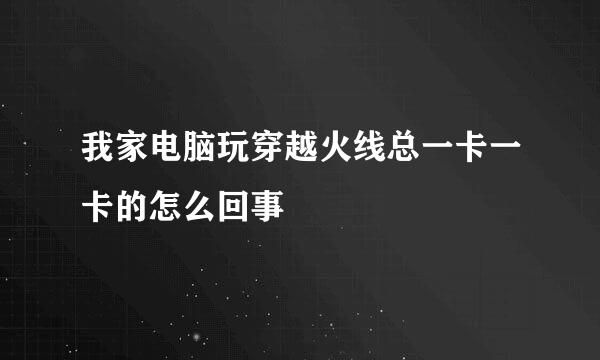 我家电脑玩穿越火线总一卡一卡的怎么回事